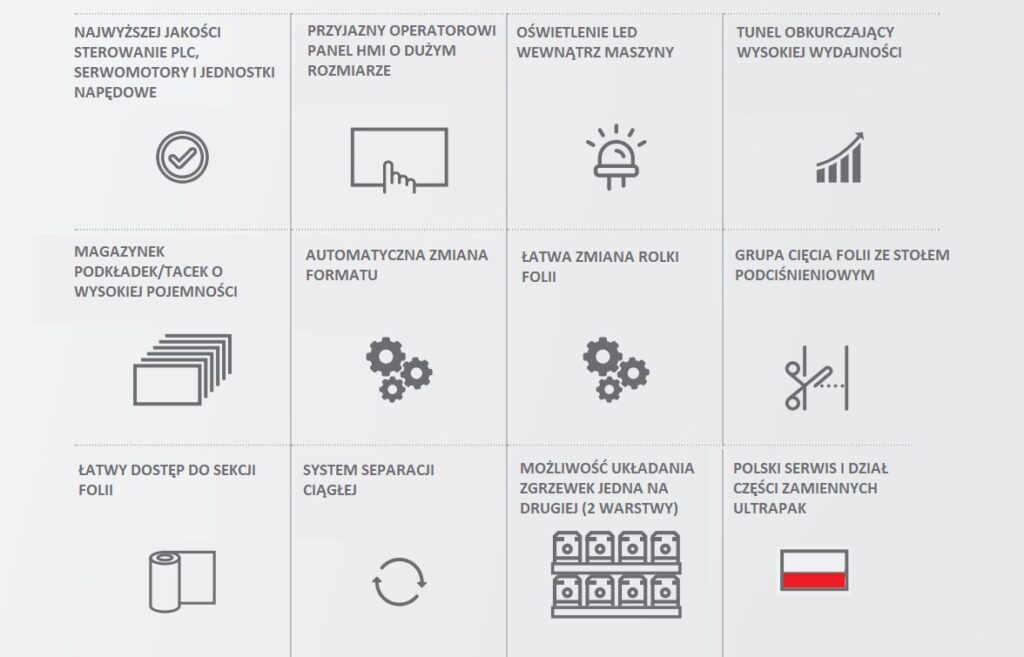 NAJWYŻSZEJ JAKOŚCI STEROWANIE PLC, SERWOMOTORY I JEDNOSTKI NAPĘDOWE

PRZYJAZNY OPERATOROWI PANEL HMI O DUŻYM ROZMIARZE

OŚWIETLENIE LED WEWNĄTRZ MASZYNY

TUNEL OBKURCZAJĄCY WYSOKIEJ WYDAJNOŚCI

MAGAZYNEK PODKŁADEK/TACEK O WYSOKIEJ POJEMNOŚCI

AUTOMATYCZNA ZMIANA FORMATU

ŁATWA ZMIANA ROLKI FOLII

GRUPA CIĘCIA FOLII ZE STOŁEM PODCIŚNIENIOWYM

ŁATWY DOSTĘP DO SEKCJI FOLII

SYSTEM SEPARACJI CIĄGŁEJ

MOŻLIWOŚĆ UKŁADANIA ZGRZEWEK JEDNA NA DRUGIEJ (2 WARSTWY)

POLSKI SERWIS I DZIAŁ CZĘŚCI ZAMIENNYCH ULTRAPAK